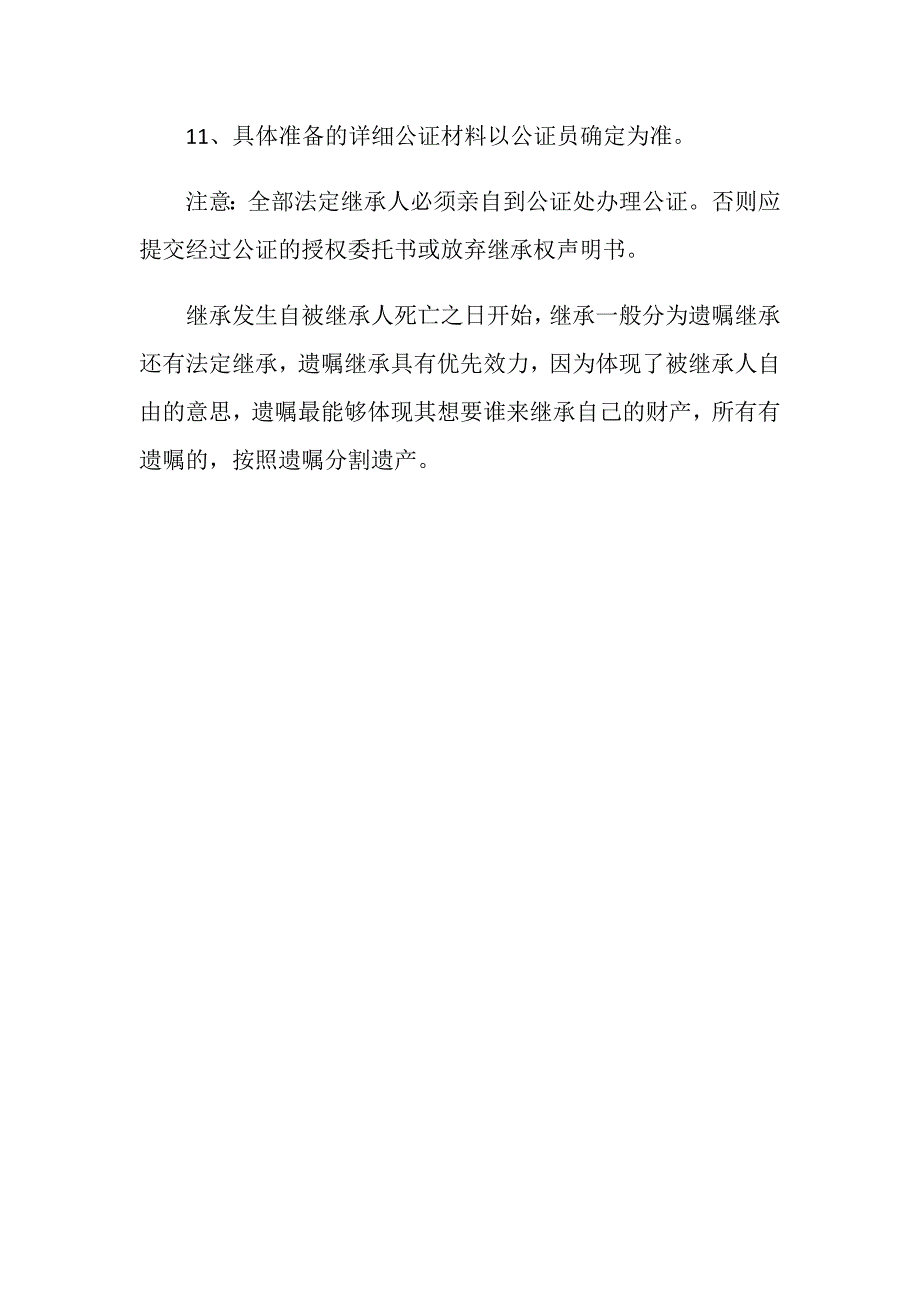 11、具体准备的详细公证材料以公证员确定为准。

注意：全部法定继承人必须亲自到公证处办理公证。否则应提交经过公证的授权委托书或放弃继承权声明书。

继承发生自被继承人死亡之日开始，继承一般分为遗嘱继承还有法定继承，遗嘱继承具有优先效力，因为体现了被继承人自由的意思，遗嘱最能够体现其想要谁来继承自己的财产，所有有遗嘱的，按照遗嘱分割遗产。